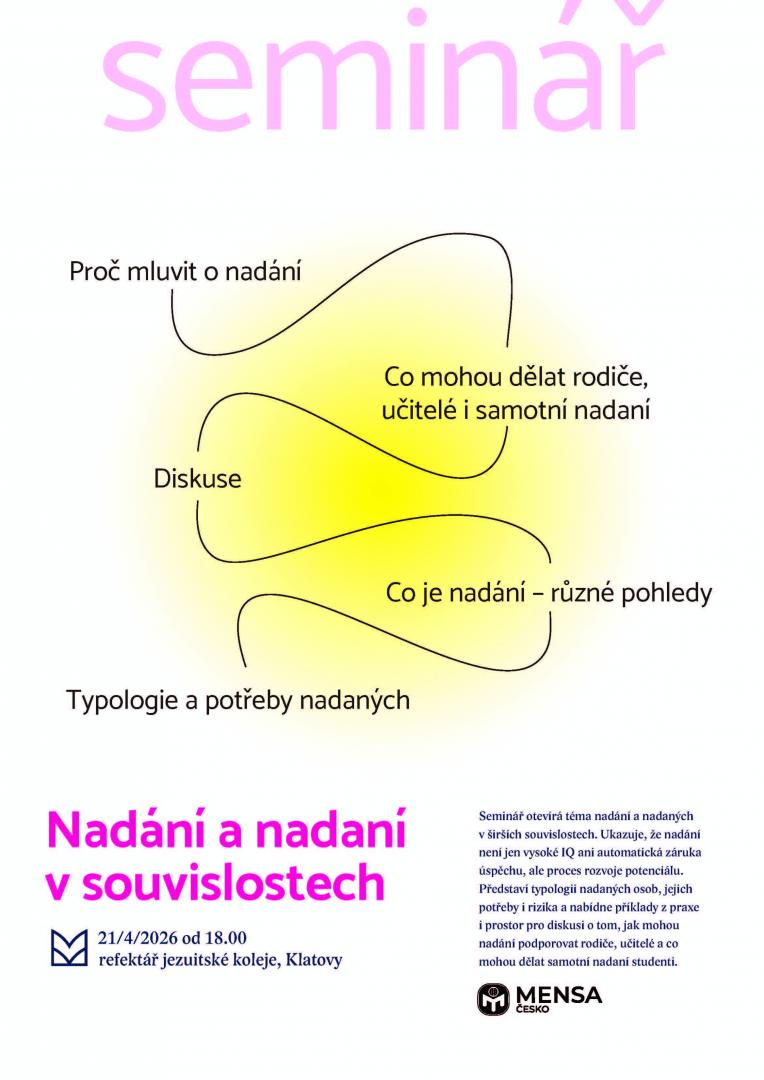 seminář

Proč mluvit o nadání

Co mohou dělat rodiče, učitelé i samotní nadaní

Diskuse

Co je nadání – různé pohledy

Typologie a potřeby nadaných

Nadání a nadaní v souvislostech

21/4/2026 od 18.00
refektář jezuitské koleje, Klatovy

Seminář otevírá téma nadání a nadaných v širších souvislostech. Ukazuje, že nadání není jen vysoké IQ ani automatická záruka úspěchu, ale proces rozvoje potenciálu. Představí typologii nadaných osob, jejich potřeby i rizika a nabídne příklady z praxe i prostor pro diskusi o tom, jak mohou nadání podporovat rodiče, učitelé a co mohou dělat samotní nadaní studenti.

MENSA ČESKO